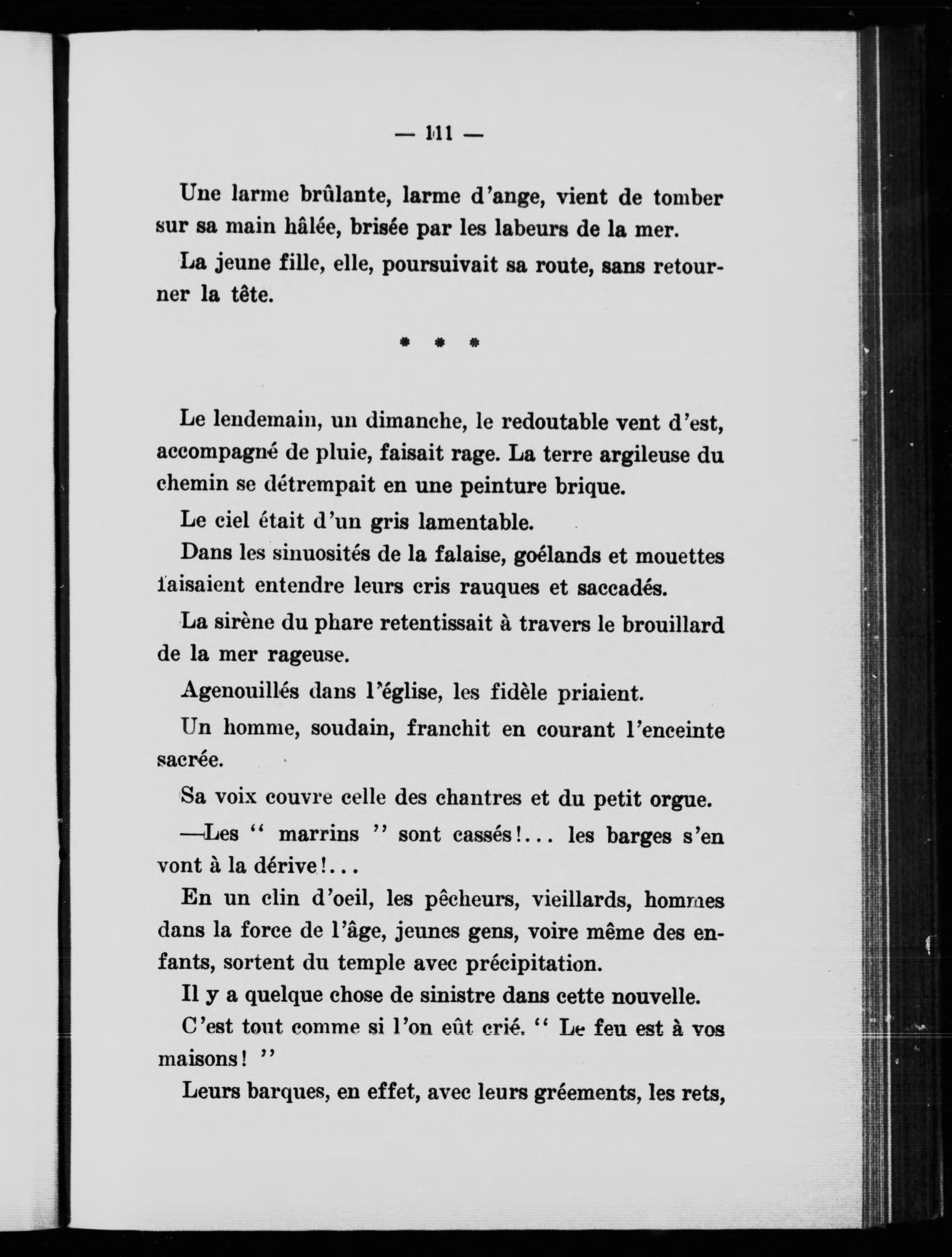 — 111 —

Une larme brûlante, larme d'ange, vient de tomber sur sa main hâlée, brisée par les labeurs de la mer.

La jeune fille, elle, poursuivait sa route, sans retourner la tête.

* * *

Le lendemain, un dimanche, le redoutable vent d'est, accompagné de pluie, faisait rage. La terre argileuse du chemin se détrempait en une peinture brique.

Le ciel était d'un gris lamentable.

Dans les sinuosités de la falaise, goélands et mouettes faisaient entendre leurs cris rauques et saccadés.

La sirène du phare retentissait à travers le brouillard de la mer rageuse.

Agenouillés dans l'église, les fidèle priaient.

Un homme, soudain, franchit en courant l'enceinte sacrée.

Sa voix couvre celle des chantres et du petit orgue.

—Les " marrins " sont cassés!... les barges s'en vont à la dérive!...

En un clin d'oeil, les pêcheurs, vieillards, hommes dans la force de l'âge, jeunes gens, voire même des enfants, sortent du temple avec précipitation.

Il y a quelque chose de sinistre dans cette nouvelle.

C'est tout comme si l'on eût crié. " Le feu est à vos maisons! "

Leurs barques, en effet, avec leurs gréements, les rets,